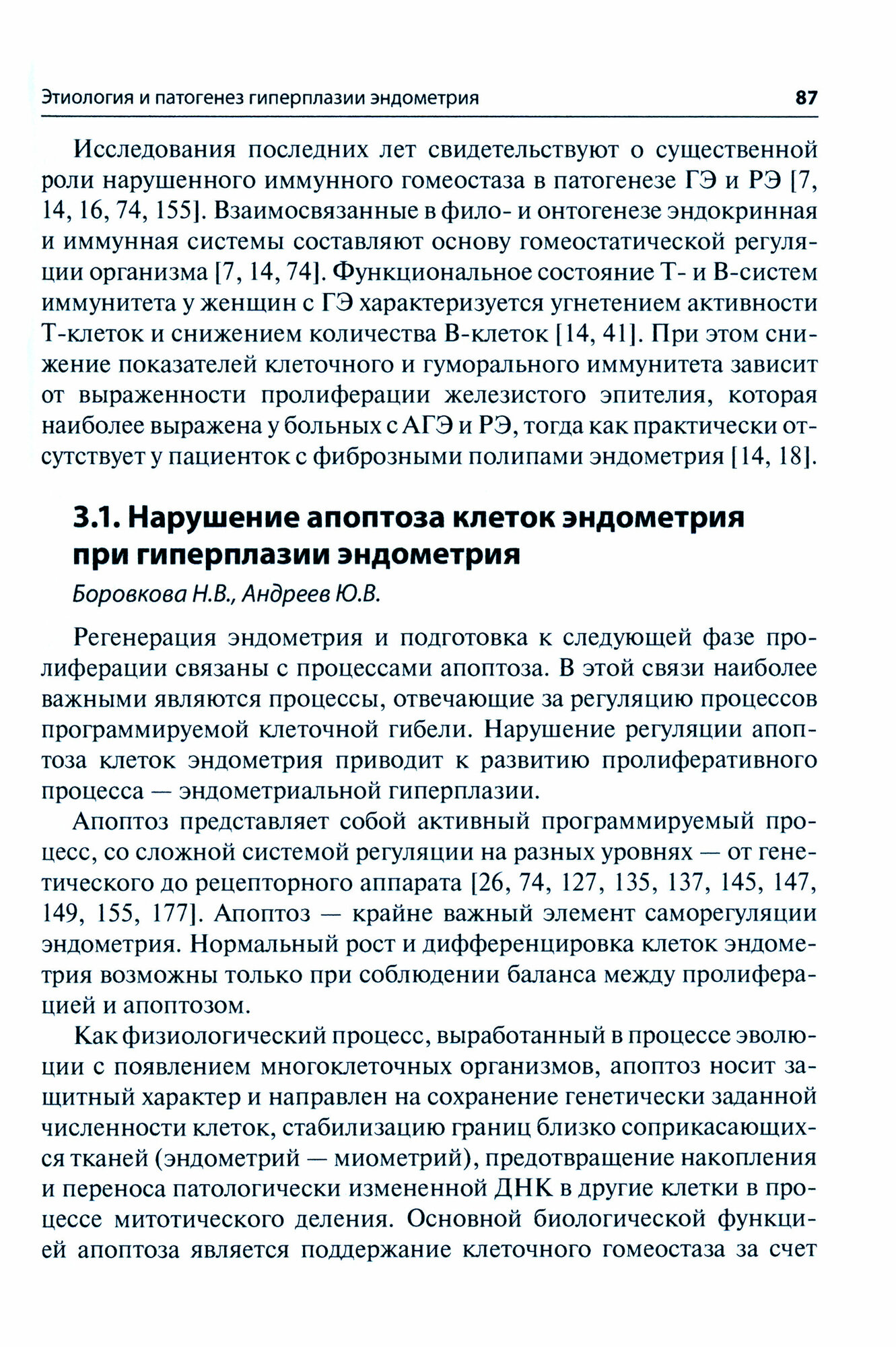 Этиология и патогенез гиперплазии эндометрия 87

Исследования последних лет свидетельствуют о существенной роли нарушенного иммунного гомеостаза в патогенезе ГЭ и РЭ [7, 14, 16, 74, 155]. Взаимосвязанные в фило- и онтогенезе эндокринная и иммунная системы составляют основу гомеостатической регуляции организма [7, 14, 74]. Функциональное состояние Т- и В-систем иммунитета у женщин с ГЭ характеризуется угнетением активности Т-клеток и снижением количества В-клеток [14, 41]. При этом снижение показателей клеточного и гуморального иммунитета зависит от выраженности пролиферации железистого эпителия, которая наиболее выражена у больных с АГЭ и РЭ, тогда как практически отсутствует у пациенток с фиброзными полипами эндометрия [14, 18].

3.1. Нарушение апоптоза клеток эндометрия при гиперплазии эндометрия

Боровкова Н.В., Андреев Ю.В.

Регенерация эндометрия и подготовка к следующей фазе пролиферации связаны с процессами апоптоза. В этой связи наиболее важными являются процессы, отвечающие за регуляцию процессов программируемой клеточной гибели. Нарушение регуляции апоптоза клеток эндометрия приводит к развитию пролиферативного процесса — эндометриальной гиперплазии.

Апоптоз представляет собой активный программируемый процесс, со сложной системой регуляции на разных уровнях — от генетического до рецепторного аппарата [26, 74, 127, 135, 137, 145, 147, 149, 155, 177]. Апоптоз — крайне важный элемент саморегуляции эндометрия. Нормальный рост и дифференцировка клеток эндометрия возможны только при соблюдении баланса между пролиферацией и апоптозом.

Как физиологический процесс, выработанный в процессе эволюции с появлением многоклеточных организмов, апоптоз носит защитный характер и направлен на сохранение генетически заданной численности клеток, стабилизацию границ близко соприкасающихся тканей (эндометрий — миометрий), предотвращение накопления и переноса патологически измененной ДНК в другие клетки в процессе митотического деления. Основной биологической функцией апоптоза является поддержание клеточного гомеостаза за счет